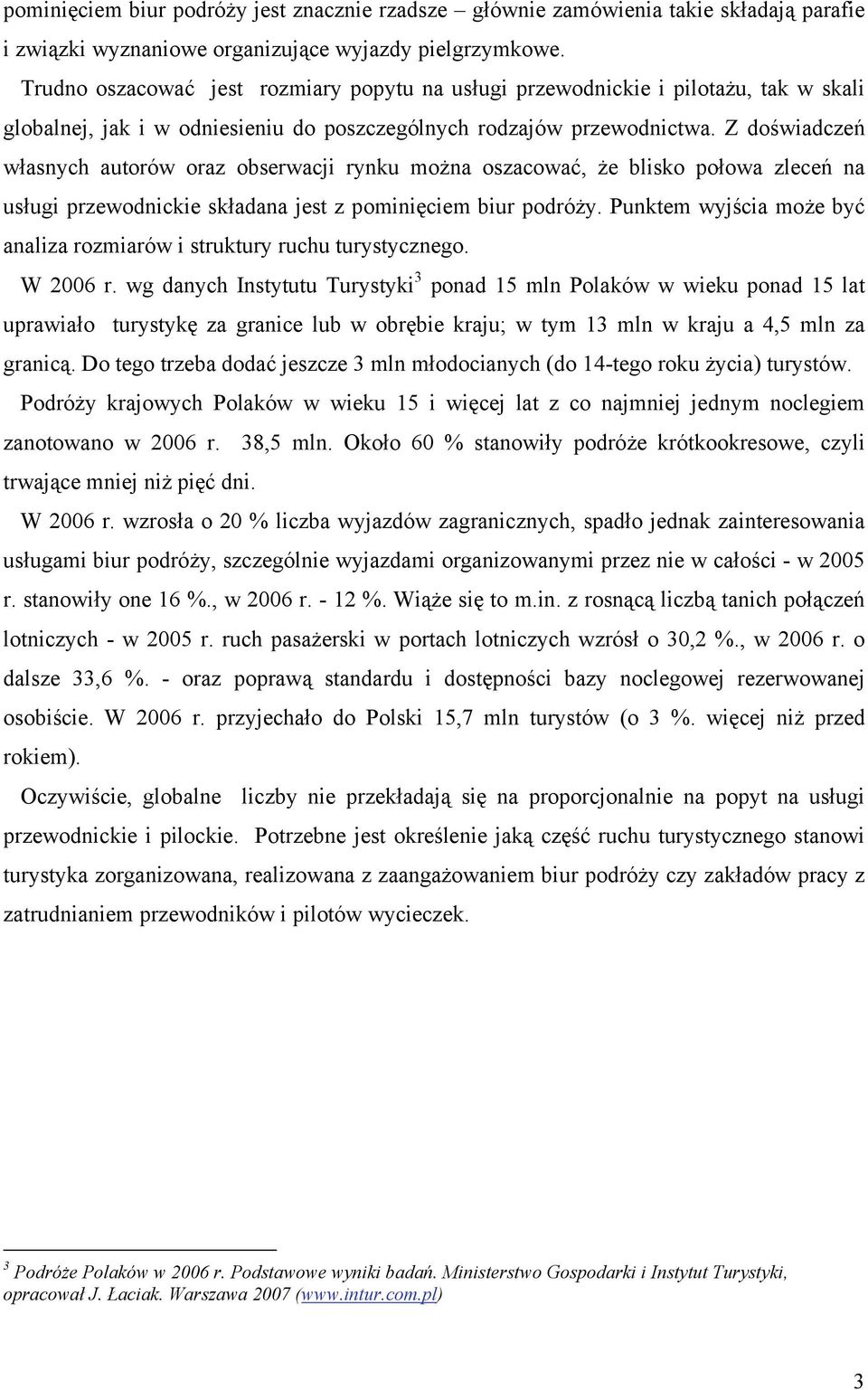 pominięciem biur podróży jest znacznie rzadsze – głównie zamówienia takie składają parafie i związki wyznaniowe organizujące wyjazdy pielgrzymkowe.

Trudno oszacować jest rozmiary popytu na usługi przewodnickie i pilotażu, tak w skali globalnej, jak i w odniesieniu do poszczególnych rodzajów przewodnictwa. Z doświadczeń własnych autorów oraz obserwacji rynku można oszacować, że blisko połowa zleceń na usługi przewodnickie składana jest z pominięciem biur podróży. Punktem wyjścia może być analiza rozmiarów i struktury ruchu turystycznego.

W 2006 r. wg danych Instytutu Turystyki$^3$ ponad 15 mln Polaków w wieku ponad 15 lat uprawiało turystykę za granice lub w obrębie kraju; w tym 13 mln w kraju a 4,5 mln za granicą. Do tego trzeba dodać jeszcze 3 mln młodocianych (do 14-tego roku życia) turystów.

Podróży krajowych Polaków w wieku 15 i więcej lat z co najmniej jednym noclegiem zanotowano w 2006 r. 38,5 mln. Około 60 % stanowiły podróże krótkookresowe, czyli trwające mniej niż pięć dni.

W 2006 r. wzrosła o 20 % liczba wyjazdów zagranicznych, spadło jednak zainteresowania usługami biur podróży, szczególnie wyjazdami organizowanymi przez nie w całości - w 2005 r. stanowiły one 16 %., w 2006 r. - 12 %. Wiąże się to m.in. z rosnącą liczbą tanich połączeń lotniczych - w 2005 r. ruch pasażerski w portach lotniczych wzrósł o 30,2 %., w 2006 r. o dalsze 33,6 %. - oraz poprawą standardu i dostępności bazy noclegowej rezerwowanej osobiście. W 2006 r. przyjechało do Polski 15,7 mln turystów (o 3 %. więcej niż przed rokiem).

Oczywiście, globalne liczby nie przekładają się na proporcjonalnie na popyt na usługi przewodnickie i pilockie. Potrzebne jest określenie jaką część ruchu turystycznego stanowi turystyka zorganizowana, realizowana z zaangażowaniem biur podróży czy zakładów pracy z zatrudnianiem przewodników i pilotów wycieczek.

$^3$ Podróże Polaków w 2006 r. Podstawowe wyniki badań. Ministerstwo Gospodarki i Instytut Turystyki, opracował J. Łaciak. Warszawa 2007 (www.intur.com.pl)

3